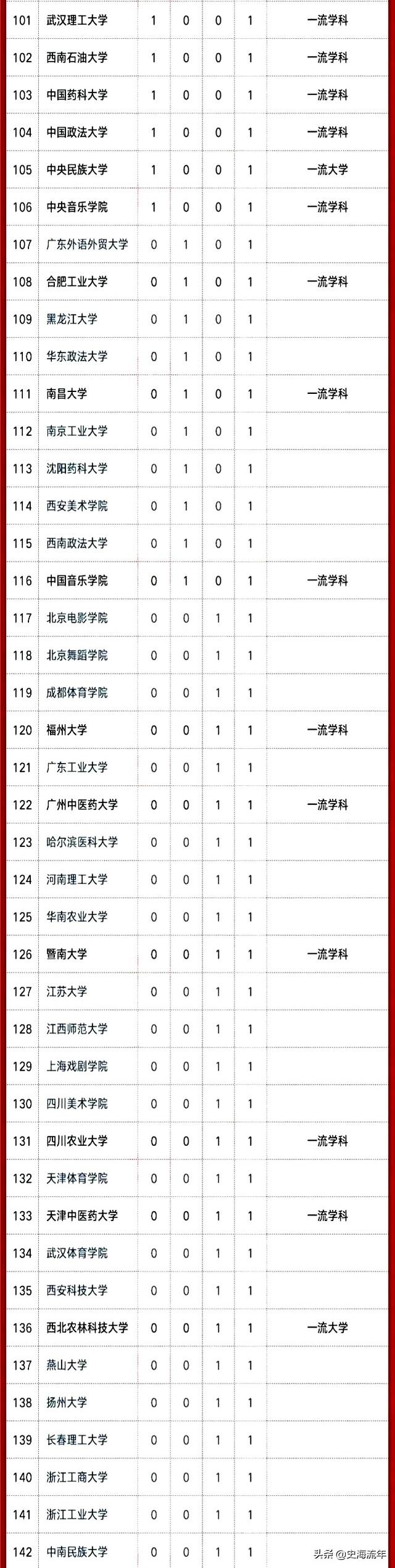 | 101 | 武汉理工大学 | 1 | 0 | 0 | 1 | 一流学科 |
|---|---|---|---|---|---|---|
| 102 | 西南石油大学 | 1 | 0 | 0 | 1 | 一流学科 |
| 103 | 中国药科大学 | 1 | 0 | 0 | 1 | 一流学科 |
| 104 | 中国政法大学 | 1 | 0 | 0 | 1 | 一流学科 |
| 105 | 中央民族大学 | 1 | 0 | 0 | 1 | 一流大学 |
| 106 | 中央音乐学院 | 1 | 0 | 0 | 1 | 一流学科 |
| 107 | 广东外语外贸大学 | 0 | 1 | 0 | 1 | |
| 108 | 合肥工业大学 | 0 | 1 | 0 | 1 | 一流学科 |
| 109 | 黑龙江大学 | 0 | 1 | 0 | 1 | |
| 110 | 华东政法大学 | 0 | 1 | 0 | 1 | |
| 111 | 南昌大学 | 0 | 1 | 0 | 1 | 一流学科 |
| 112 | 南京工业大学 | 0 | 1 | 0 | 1 | |
| 113 | 沈阳药科大学 | 0 | 1 | 0 | 1 | |
| 114 | 西安美术学院 | 0 | 1 | 0 | 1 | |
| 115 | 西南政法大学 | 0 | 1 | 0 | 1 | |
| 116 | 中国音乐学院 | 0 | 1 | 0 | 1 | 一流学科 |
| 117 | 北京电影学院 | 0 | 0 | 1 | 1 | |
| 118 | 北京舞蹈学院 | 0 | 0 | 1 | 1 | |
| 119 | 成都体育学院 | 0 | 0 | 1 | 1 | |
| 120 | 福州大学 | 0 | 0 | 1 | 1 | 一流学科 |
| 121 | 广东工业大学 | 0 | 0 | 1 | 1 | |
| 122 | 广州中医药大学 | 0 | 0 | 1 | 1 | 一流学科 |
| 123 | 哈尔滨医科大学 | 0 | 0 | 1 | 1 | |
| 124 | 河南理工大学 | 0 | 0 | 1 | 1 | |
| 125 | 华南农业大学 | 0 | 0 | 1 | 1 | |
| 126 | 暨南大学 | 0 | 0 | 1 | 1 | 一流学科 |
| 127 | 江苏大学 | 0 | 0 | 1 | 1 | |
| 128 | 江西师范大学 | 0 | 0 | 1 | 1 | |
| 129 | 上海戏剧学院 | 0 | 0 | 1 | 1 | |
| 130 | 四川美术学院 | 0 | 0 | 1 | 1 | |
| 131 | 四川农业大学 | 0 | 0 | 1 | 1 | 一流学科 |
| 132 | 天津体育学院 | 0 | 0 | 1 | 1 | |
| 133 | 天津中医药大学 | 0 | 0 | 1 | 1 | 一流学科 |
| 134 | 武汉体育学院 | 0 | 0 | 1 | 1 | |
| 135 | 西安科技大学 | 0 | 0 | 1 | 1 | |
| 136 | 西北农林科技大学 | 0 | 0 | 1 | 1 | 一流大学 |
| 137 | 燕山大学 | 0 | 0 | 1 | 1 | |
| 138 | 扬州大学 | 0 | 0 | 1 | 1 | |
| 139 | 长春理工大学 | 0 | 0 | 1 | 1 | |
| 140 | 浙江工商大学 | 0 | 0 | 1 | 1 | |
| 141 | 浙江工业大学 | 0 | 0 | 1 | 1 | |
| 142 | 中南民族大学 | 0 | 0 | 1 | 1 | |

头条@史海流年